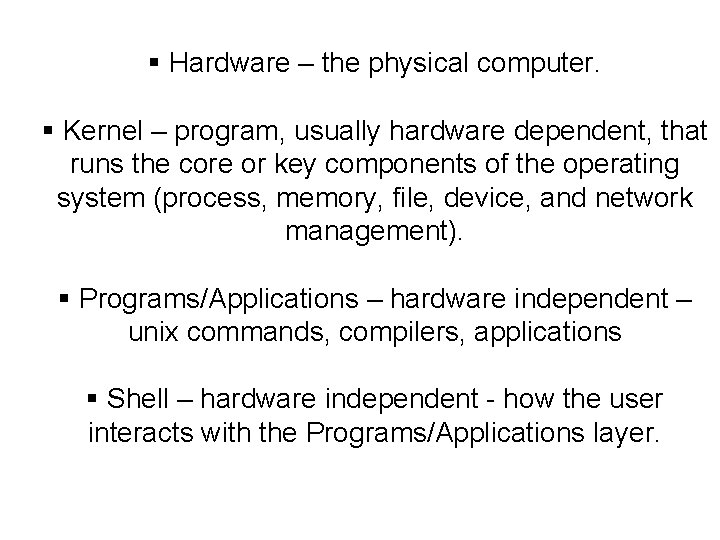 • Hardware – the physical computer.

• Kernel – program, usually hardware dependent, that runs the core or key components of the operating system (process, memory, file, device, and network management).

• Programs/Applications – hardware independent – unix commands, compilers, applications

• Shell – hardware independent - how the user interacts with the Programs/Applications layer.